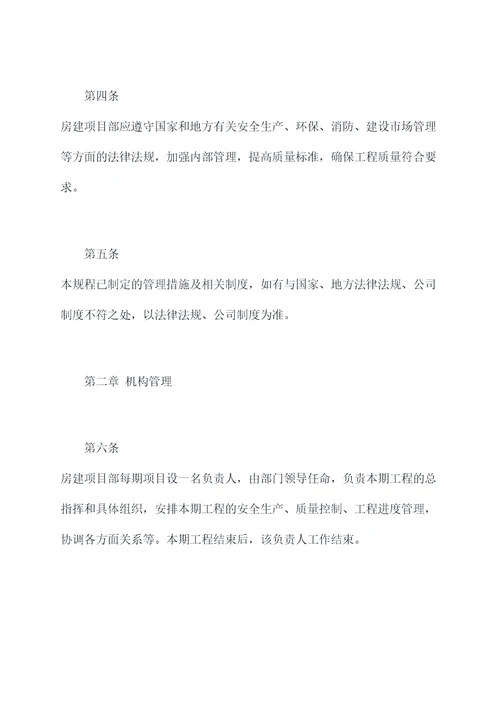 第四条

房建项目部应遵守国家和地方有关安全生产、环保、消防、建设市场管理等方面的法律法规，加强内部管理，提高质量标准，确保工程质量符合要求。

第五条

本规程已制定的管理措施及相关制度，如有与国家、地方法律法规、公司制度不符之处，以法律法规、公司制度为准。

第二章 机构管理

第六条

房建项目部每期项目设一名负责人，由部门领导任命，负责本期工程的总指挥和具体组织，安排本期工程的安全生产、质量控制、工程进度管理，协调各方面关系等。本期工程结束后，该负责人工作结束。